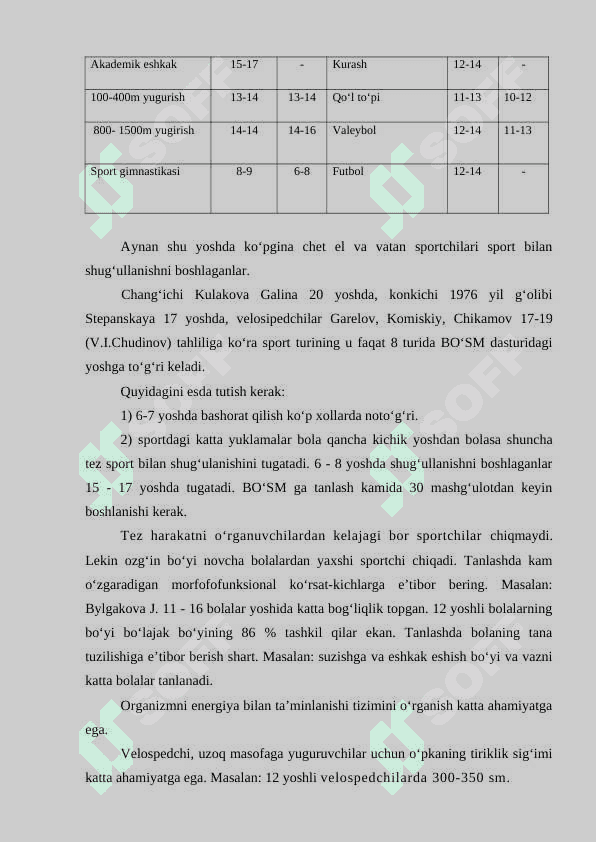 | Akademik eshkak | 15-17 | - | Kurash | 12-14 | - |
|---|---|---|---|---|---|
| 100-400m yugurish | 13-14 | 13-14 | Qo‘l to‘pi | 11-13 | 10-12 |
| 800- 1500m yugirish | 14-14 | 14-16 | Valeybol | 12-14 | 11-13 |
| Sport gimnastikasi | 8-9 | 6-8 | Futbol | 12-14 | - |

Aynan shu yoshda ko‘pgina chet el va vatan sportchilari sport bilan shug‘ullanishni boshlaganlar.

Chang‘ichi Kulakova Galina 20 yoshda, konkichi 1976 yil g‘olibi Stepanskaya 17 yoshda, velosipedchilar Garelov, Komiskiy, Chikamov 17-19 (V.I.Chudinov) tahliliga ko‘ra sport turining u faqat 8 turida BO‘SM dasturidagi yoshga to‘g‘ri keladi.

Quyidagini esda tutish kerak:

1) 6-7 yoshda bashorat qilish ko‘p xollarda noto‘g‘ri.

2) sportdagi katta yuklamalar bola qancha kichik yoshdan bolasa shuncha tez sport bilan shug‘ulanishini tugatadi. 6 - 8 yoshda shug‘ullanishni boshlaganlar 15 - 17 yoshda tugatadi. BO‘SM ga tanlash kamida 30 mashg‘ulotdan keyin boshlanishi kerak.

Tez harakatni o‘rganuvchilardan kelajagi bor sportchilar chiqmaydi. Lekin ozg‘in bo‘yi novcha bolalardan yaxshi sportchi chiqadi. Tanlashda kam o‘zgaradigan morfofofunksional ko‘rsat-kichlarga e’tibor bering. Masalan: Bylgakova J. 11 - 16 bolalar yoshida katta bog‘liqlik topgan. 12 yoshli bolalarning bo‘yi bo‘lajak bo‘yining 86 % tashkil qilar ekan. Tanlashda bolaning tana tuzilishiga e’tibor berish shart. Masalan: suzishga va eshkak eshish bo‘yi va vazni katta bolalar tanlanadi.

Organizmni energiya bilan ta’minlanishi tizimini o‘rganish katta ahamiyatga ega.

Velospedchi, uzoq masofaga yuguruvchilar uchun o‘pkaning tiriklik sig‘imi katta ahamiyatga ega. Masalan: 12 yoshli velospedchilarda 300-350 sm.